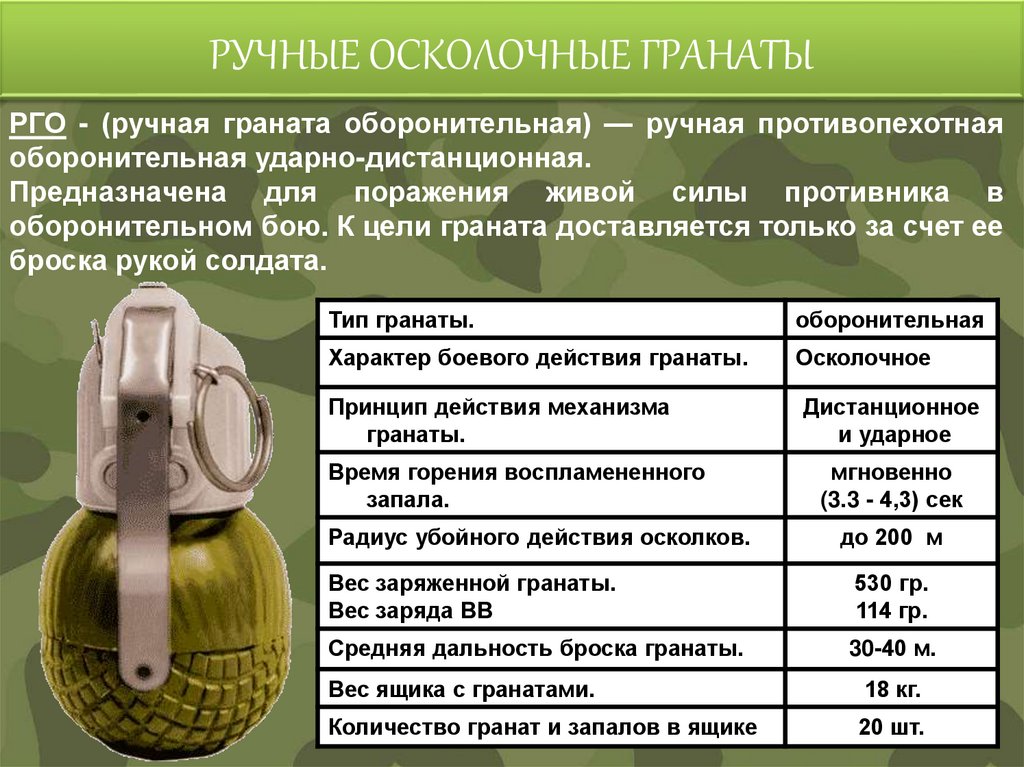 РУЧНЫЕ ОСКОЛОЧНЫЕ ГРАНАТЫ

РГО - (ручная граната оборонительная) — ручная противопехотная оборонительная ударно-дистанционная.
Предназначена для поражения живой силы противника в оборонительном бою. К цели граната доставляется только за счет ее броска рукой солдата.

| Тип гранаты. | оборонительная |
|---|---|
| Характер боевого действия гранаты. | Осколочное |
| Принцип действия механизма гранаты. | Дистанционное и ударное |
| Время горения воспламененного запала. | мгновенно (3.3 - 4,3) сек |
| Радиус убойного действия осколков. | до 200 м |
| Вес заряженной гранаты. Вес заряда ВВ | 530 гр. 114 гр. |
| Средняя дальность броска гранаты. | 30-40 м. |
| Вес ящика с гранатами. | 18 кг. |
| Количество гранат и запалов в ящике | 20 шт. |